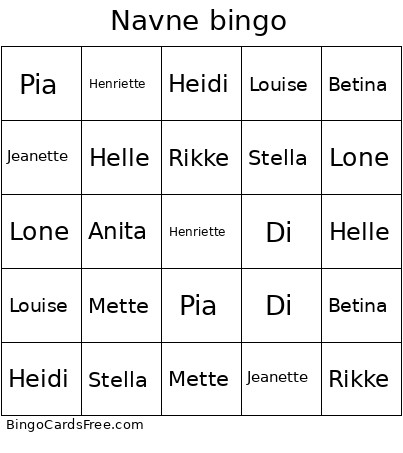 Navne bingo

| Pia | Henriette | Heidi | Louise | Betina |
|---|---|---|---|---|
| Jeanette | Helle | Rikke | Stella | Lone |
| Lone | Anita | Henriette | Di | Helle |
| Louise | Mette | Pia | Di | Betina |
| Heidi | Stella | Mette | Jeanette | Rikke |

BingoCardsFree.com